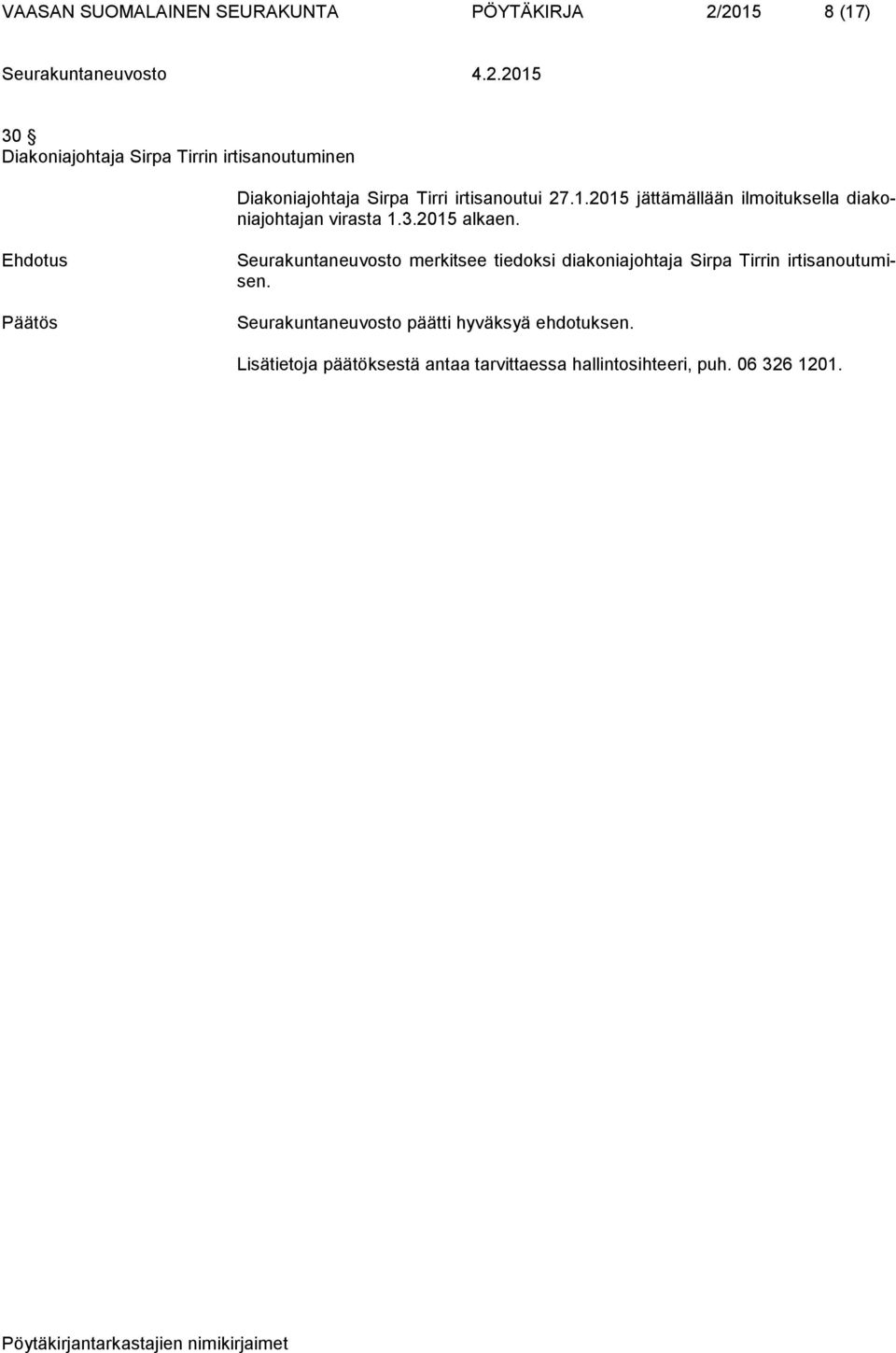 VAASAN SUOMALAINEN SEURAKUNTA PÖYTÄKIRJA 2/2015 8 (17)

Seurakuntaneuvosto 4.2.2015

30 §
Diakoniajohtaja Sirpa Tirrin irtisanoutuminen

Diakoniajohtaja Sirpa Tirri irtisanoutui 27.1.2015 jättämällään ilmoituksella diakoniajohtajan virasta 1.3.2015 alkaen.

Ehdotus

Seurakuntaneuvosto merkitsee tiedoksi diakoniajohtaja Sirpa Tirrin irtisanoutumisen.

Päätös

Seurakuntaneuvosto päätti hyväksyä ehdotuksen.

Lisätietoja päätöksestä antaa tarvittaessa hallintosihteeri, puh. 06 326 1201.

Pöytäkirjantarkastajien nimikirjaimet